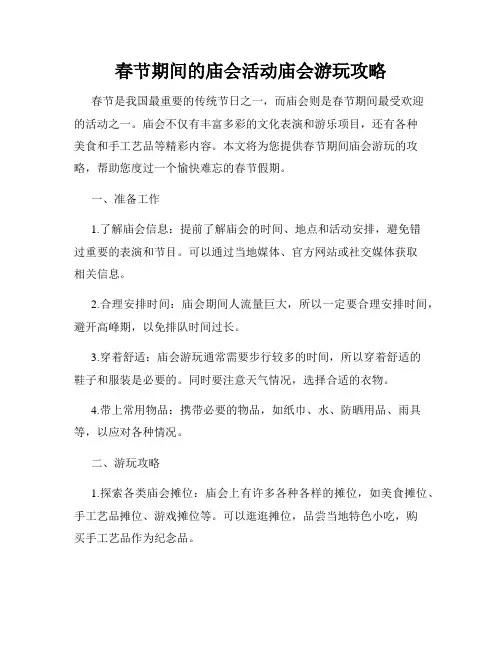 春节期间的庙会活动庙会游玩攻略

春节是我国最重要的传统节日之一，而庙会则是春节期间最受欢迎的活动之一。庙会不仅有丰富多彩的文化表演和游乐项目，还有各种美食和手工艺品等精彩内容。本文将为您提供春节期间庙会游玩的攻略，帮助您度过一个愉快难忘的春节假期。

一、准备工作

1.了解庙会信息：提前了解庙会的时间、地点和活动安排，避免错过重要的表演和节目。可以通过当地媒体、官方网站或社交媒体获取相关信息。

2.合理安排时间：庙会期间人流量巨大，所以一定要合理安排时间，避开高峰期，以免排队时间过长。

3.穿着舒适：庙会游玩通常需要步行较多的时间，所以穿着舒适的鞋子和服装是必要的。同时要注意天气情况，选择合适的衣物。

4.带上常用物品：携带必要的物品，如纸巾、水、防晒用品、雨具等，以应对各种情况。

二、游玩攻略

1.探索各类庙会摊位：庙会上有许多各种各样的摊位，如美食摊位、手工艺品摊位、游戏摊位等。可以逛逛摊位，品尝当地特色小吃，购买手工艺品作为纪念品。